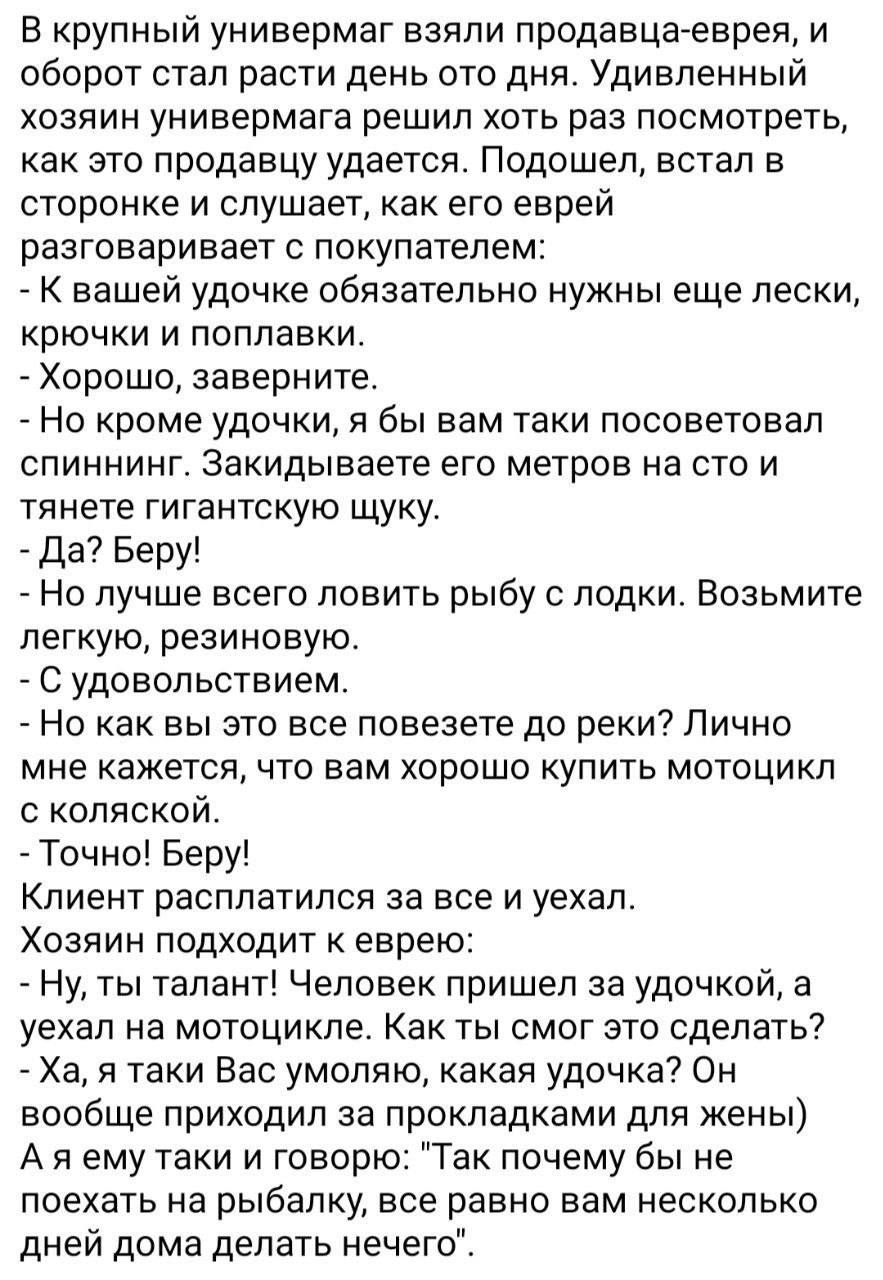 В крупный универмаг взяли продавца-еврея, и оборот стал расти день ото дня. Удивленный хозяин универмага решил хоть раз посмотреть, как это продавцу удается. Подошел, встал в сторонке и слушает, как его еврей разговаривает с покупателем:
- К вашей удочке обязательно нужны еще лески, крючки и поплавки.
- Хорошо, заверните.
- Но кроме удочки, я бы вам таки посоветовал спиннинг. Закидываете его метров на сто и тянете гигантскую щуку.
- Да? Беру!
- Но лучше всего ловить рыбу с лодки. Возьмите легкую, резиновую.
- С удовольствием.
- Но как вы это все повезете до реки? Лично мне кажется, что вам хорошо купить мотоцикл с коляской.
- Точно! Беру!
Клиент расплатился за все и уехал.
Хозяин подходит к еврею:
- Ну, ты талант! Человек пришел за удочкой, а уехал на мотоцикле. Как ты смог это сделать?
- Ха, я таки Вас умоляю, какая удочка? Он вообще приходил за прокладками для жены)
А я ему таки и говорю: "Так почему бы не поехать на рыбалку, все равно вам несколько дней дома делать нечего".